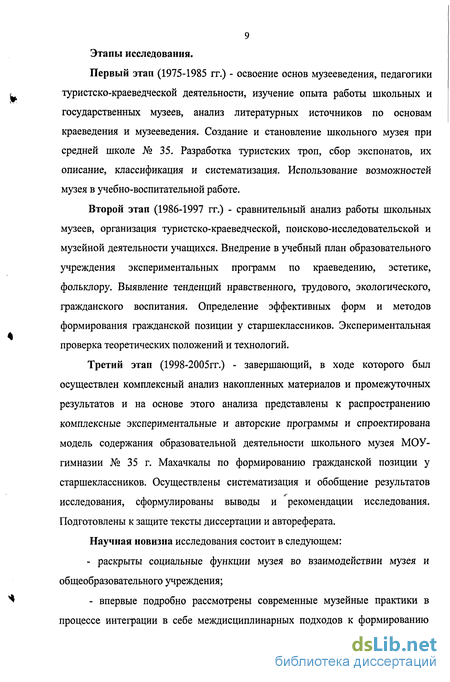 9

Этапы исследования.

Первый этап (1975-1985 гг.) - освоение основ музееведения, педагогики туристско-краеведческой деятельности, изучение опыта работы школьных и государственных музеев, анализ литературных источников по основам краеведения и музееведения. Создание и становление школьного музея при средней школе № 35. Разработка туристских троп, сбор экспонатов, их описание, классификация и систематизация. Использование возможностей музея в учебно-воспитательной работе.

Второй этап (1986-1997 гг.) - сравнительный анализ работы школьных музеев, организация туристско-краеведческой, поисково-исследовательской и музейной деятельности учащихся. Внедрение в учебный план образовательного учреждения экспериментальных программ по краеведению, эстетике, фольклору. Выявление тенденций нравственного, трудового, экологического, гражданского воспитания. Определение эффективных форм и методов формирования гражданской позиции у старшеклассников. Экспериментальная проверка теоретических положений и технологий.

Третий этап (1998-2005гг.) - завершающий, в ходе которого был осуществлен комплексный анализ накопленных материалов и промежуточных результатов и на основе этого анализа представлены к распространению комплексные экспериментальные и авторские программы и спроектирована модель содержания образовательной деятельности школьного музея МОУ-гимназии № 35 г. Махачкалы по формированию гражданской позиции у старшеклассников. Осуществлены систематизация и обобщение результатов исследования, сформулированы выводы и рекомендации исследования. Подготовлены к защите тексты диссертации и автореферата.

Научная новизна исследования состоит в следующем:

- раскрыты социальные функции музея во взаимодействии музея и общеобразовательного учреждения;

- впервые подробно рассмотрены современные музейные практики в процессе интеграции в себе междисциплинарных подходов к формированию

dsLib.net
библиотека диссертаций